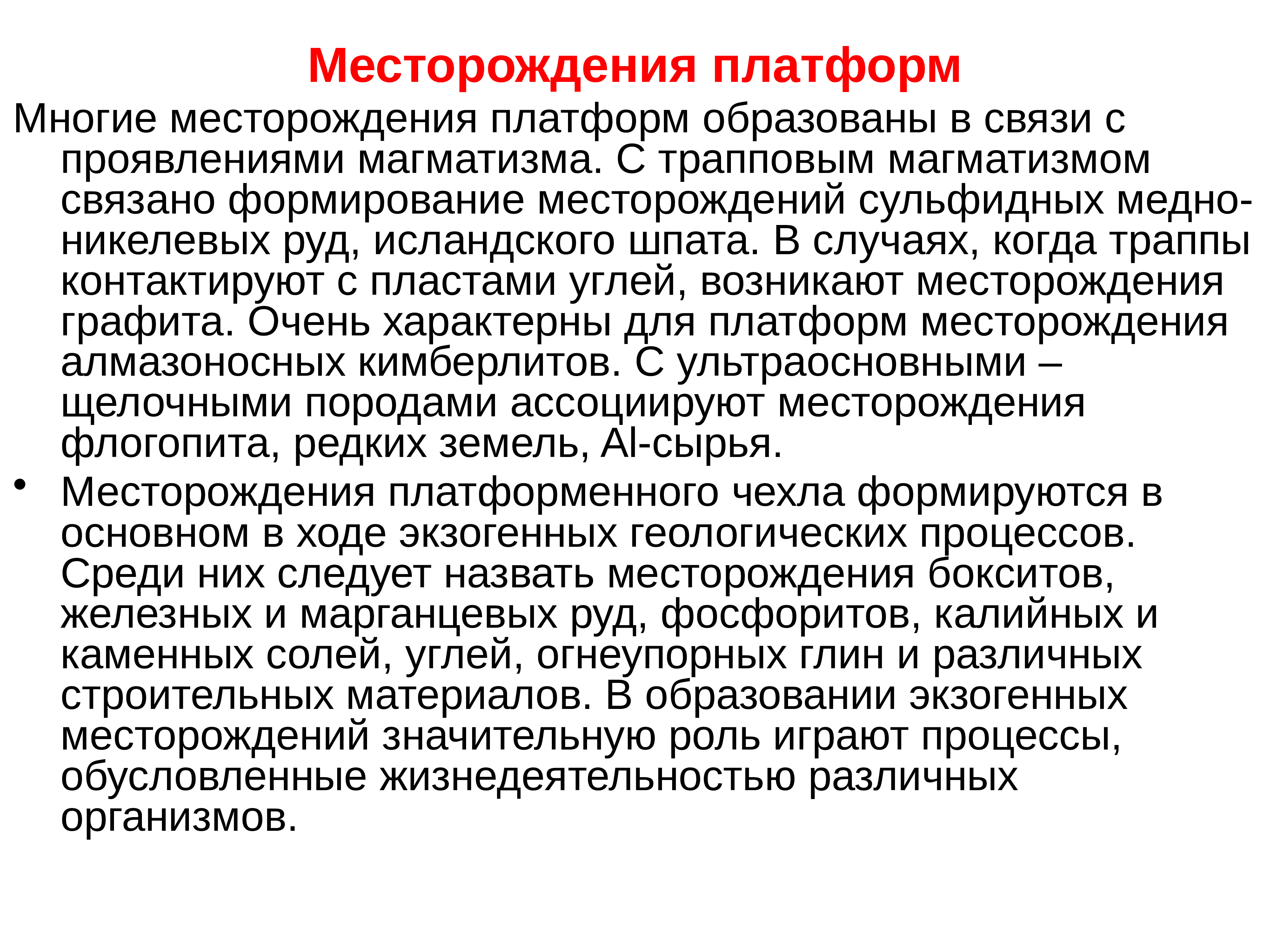 Месторождения платформ

Многие месторождения платформ образованы в связи с проявлениями магматизма. С трапповым магматизмом связано формирование месторождений сульфидных медно-никелевых руд, исландского шпата. В случаях, когда траппы контактируют с пластами углей, возникают месторождения графита. Очень характерны для платформ месторождения алмазоносных кимберлитов. С ультраосновными – щелочными породами ассоциируют месторождения флогопита, редких земель, Al-сырья.

• Месторождения платформенного чехла формируются в основном в ходе экзогенных геологических процессов. Среди них следует назвать месторождения бокситов, железных и марганцевых руд, фосфоритов, калийных и каменных солей, углей, огнеупорных глин и различных строительных материалов. В образовании экзогенных месторождений значительную роль играют процессы, обусловленные жизнедеятельностью различных организмов.